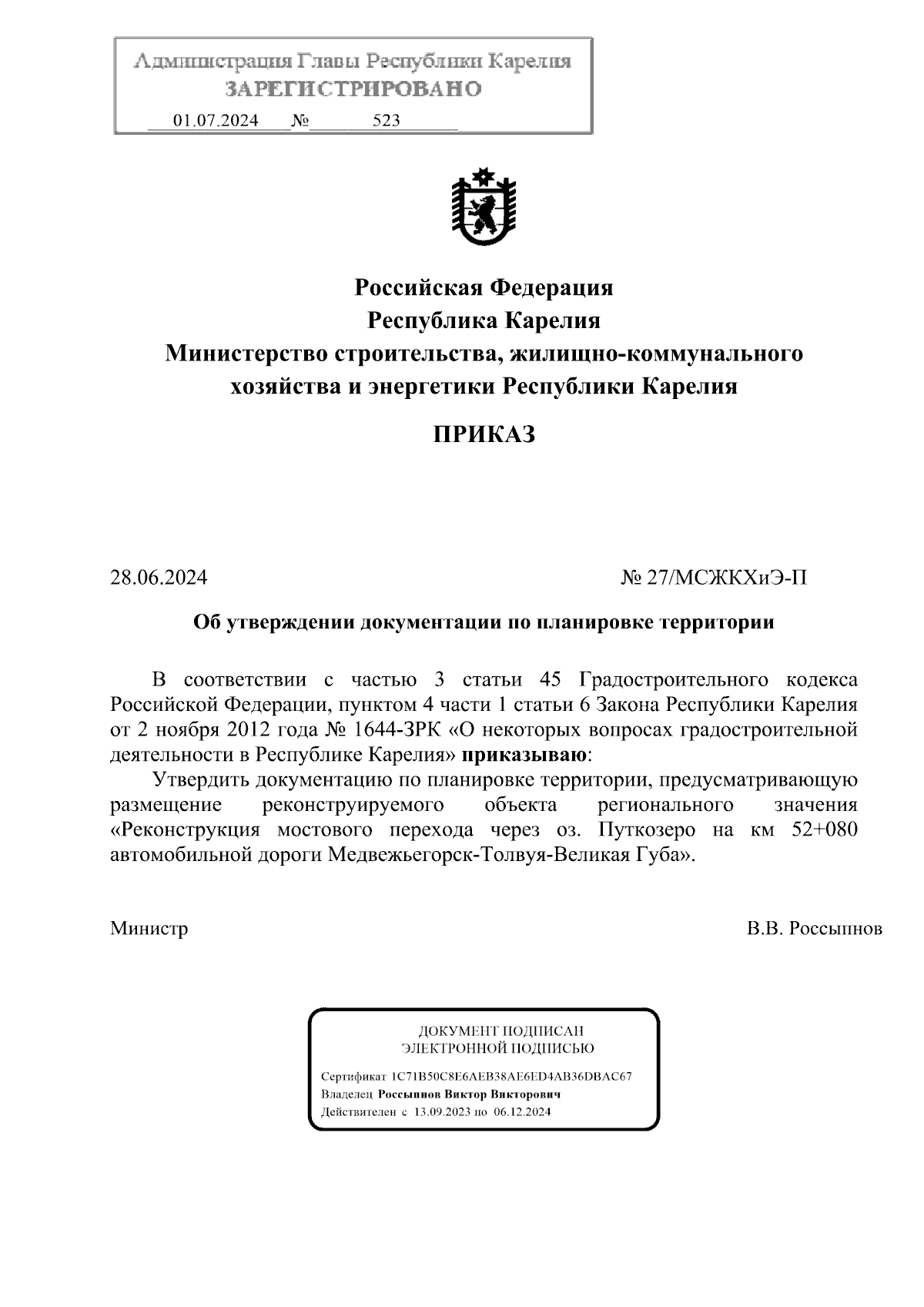 Администрация Главы Республики Карелия
ЗАРЕГИСТРИРОВАНО
01.07.2024 № 523

Российская Федерация
Республика Карелия
Министерство строительства, жилищно-коммунального хозяйства и энергетики Республики Карелия

ПРИКАЗ

28.06.2024

№ 27/МСЖКХиЭ-П

Об утверждении документации по планировке территории

В соответствии с частью 3 статьи 45 Градостроительного кодекса Российской Федерации, пунктом 4 части 1 статьи 6 Закона Республики Карелия от 2 ноября 2012 года № 1644-ЗРК «О некоторых вопросах градостроительной деятельности в Республике Карелия» приказываю:

Утвердить документацию по планировке территории, предусматривающую размещение реконструируемого объекта регионального значения «Реконструкция мостового перехода через оз. Путкозеро на км 52+080 автомобильной дороги Медвежьегорск-Толвуя-Великая Губа».

Министр

В.В. Россыпнов

ДОКУМЕНТ ПОДПИСАН
ЭЛЕКТРОННОЙ ПОДПИСЬЮ

Сертификат 1C71B50C8E6AEB38AE6ED4AB36DBAC67
Владелец Россыпнов Виктор Викторович
Действителен с 13.09.2023 по 06.12.2024